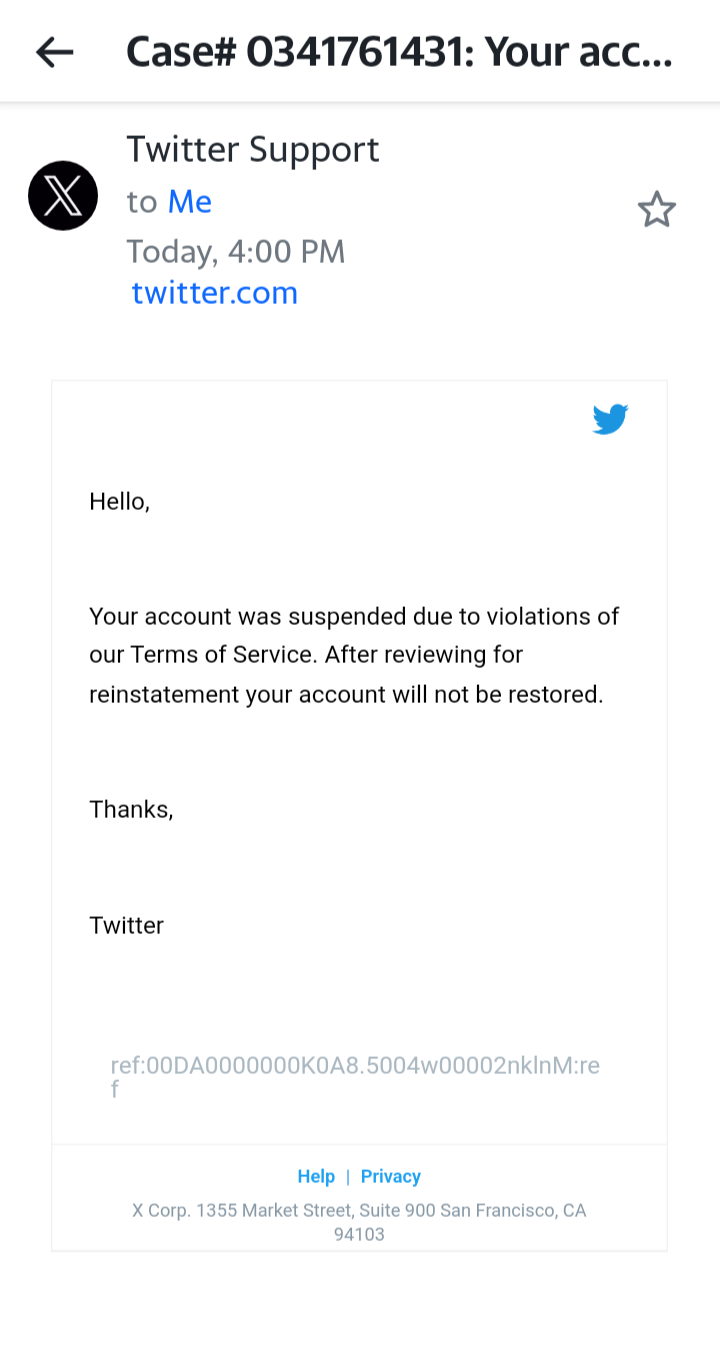 Case# 0341761431: Your acc...

Twitter Support
to Me
Today, 4:00 PM
twitter.com

Hello,

Your account was suspended due to violations of our Terms of Service. After reviewing for reinstatement your account will not be restored.

Thanks,

Twitter

ref:00DA0000000K0A8.5004w00002nklnM:ref

Help | Privacy

X Corp. 1355 Market Street, Suite 900 San Francisco, CA 94103